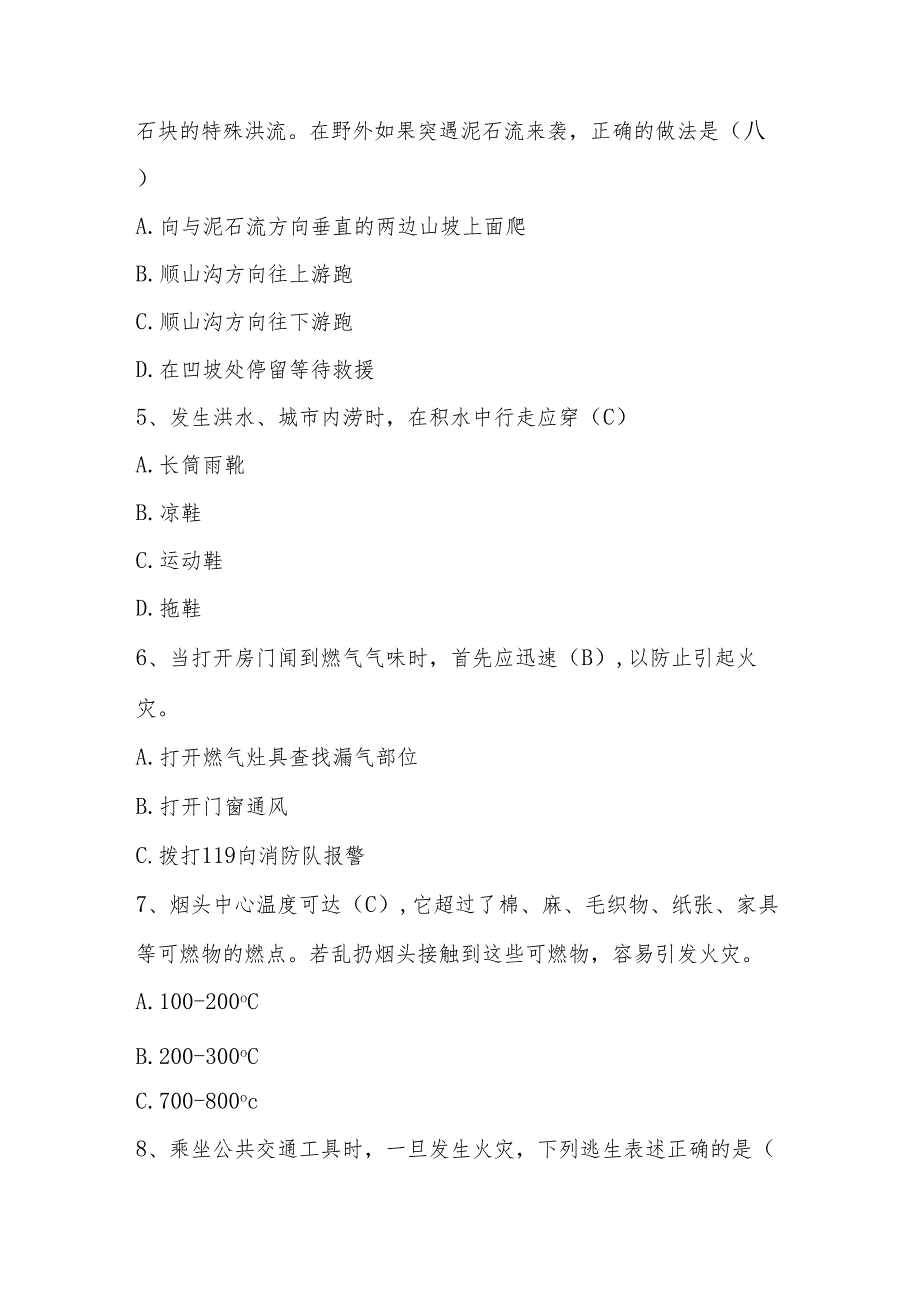 石块的特殊洪流。在野外如果突遇泥石流来袭，正确的做法是（八）

A.向与泥石流方向垂直的两边山坡上面爬

B.顺山沟方向往上游跑

C.顺山沟方向往下游跑

D.在凹坡处停留等待救援

5、发生洪水、城市内涝时，在积水中行走应穿（C）

A.长筒雨靴

B.凉鞋

C.运动鞋

D.拖鞋

6、当打开房门闻到燃气气味时，首先应迅速（B），以防止引起火灾。

A.打开燃气灶具查找漏气部位

B.打开门窗通风

C.拨打119向消防队报警

7、烟头中心温度可达（C），它超过了棉、麻、毛织物、纸张、家具等可燃物的燃点。若乱扔烟头接触到这些可燃物，容易引发火灾。

A.100-200°C

B.200-300°C

C.700-800°c

8、乘坐公共交通工具时，一旦发生火灾，下列逃生表述正确的是（